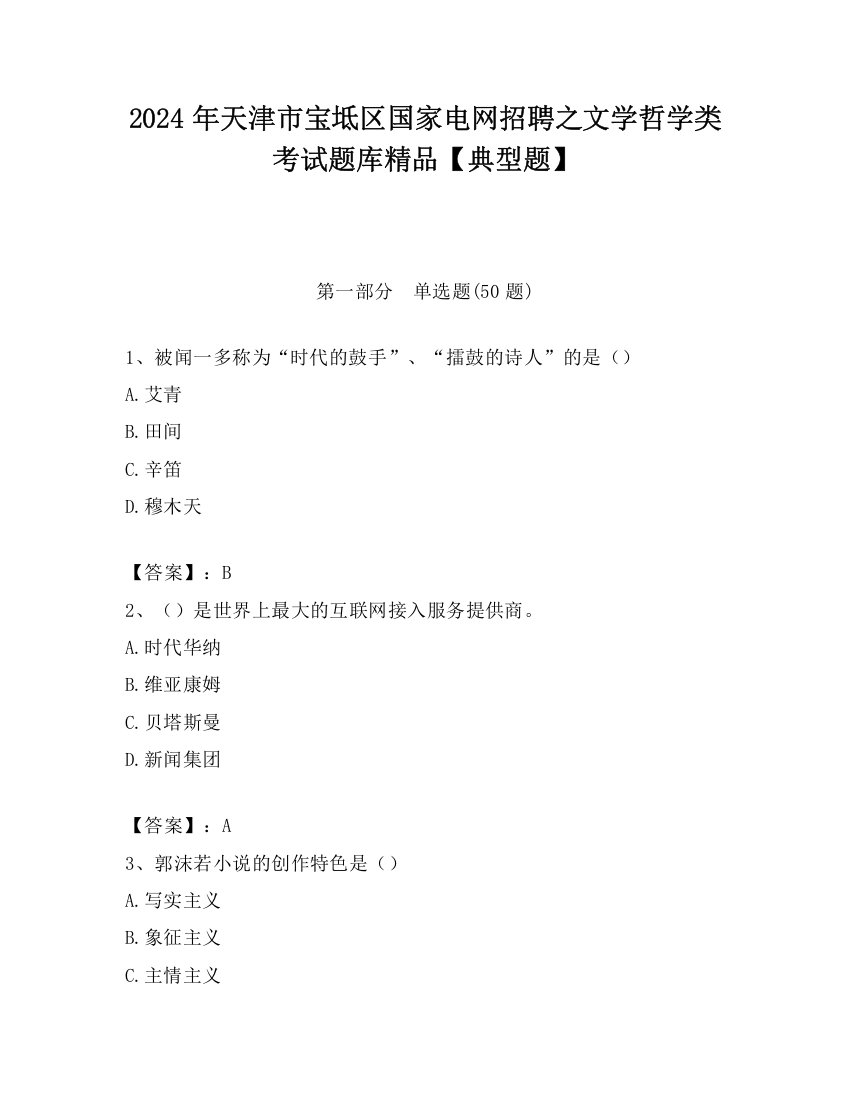 2024 年天津市宝坻区国家电网招聘之文学哲学类考试题库精品【典型题】

第一部分　单选题(50 题)

1、被闻一多称为“时代的鼓手”、“擂鼓的诗人”的是（）

A.艾青

B.田间

C.辛笛

D.穆木天

【答案】：B

2、（）是世界上最大的互联网接入服务提供商。

A.时代华纳

B.维亚康姆

C.贝塔斯曼

D.新闻集团

【答案】：A

3、郭沫若小说的创作特色是（）

A.写实主义

B.象征主义

C.主情主义